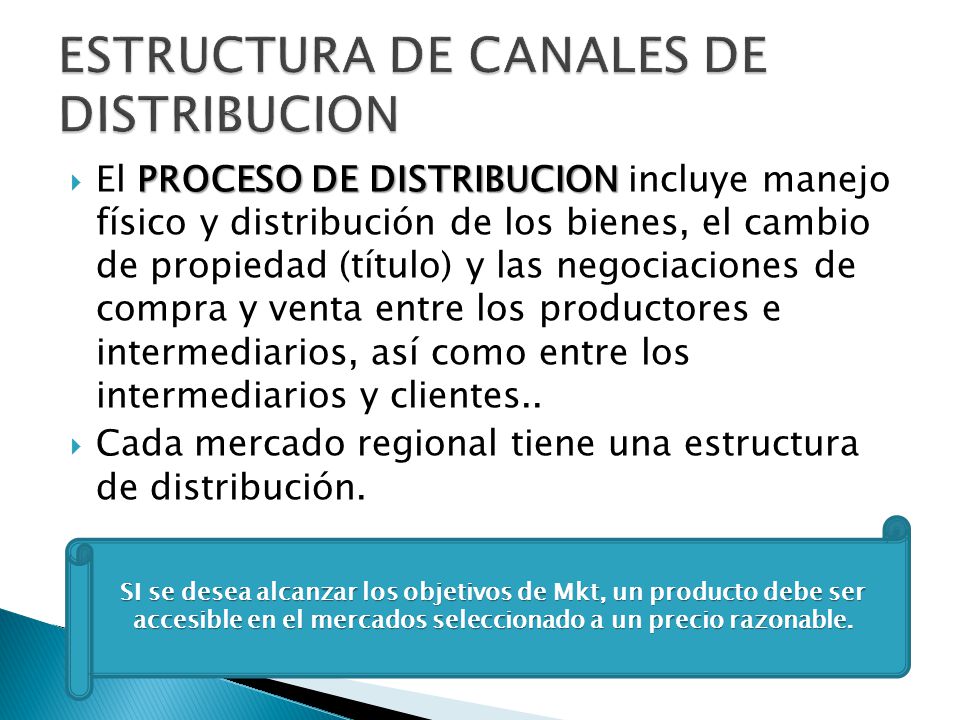 ESTRUCTURA DE CANALES DE DISTRIBUCION

El PROCESO DE DISTRIBUCION incluye manejo físico y distribución de los bienes, el cambio de propiedad (título) y las negociaciones de compra y venta entre los productores e intermediarios, así como entre los intermediarios y clientes..

Cada mercado regional tiene una estructura de distribución.

SI se desea alcanzar los objetivos de Mkt, un producto debe ser accesible en el mercados seleccionado a un precio razonable.